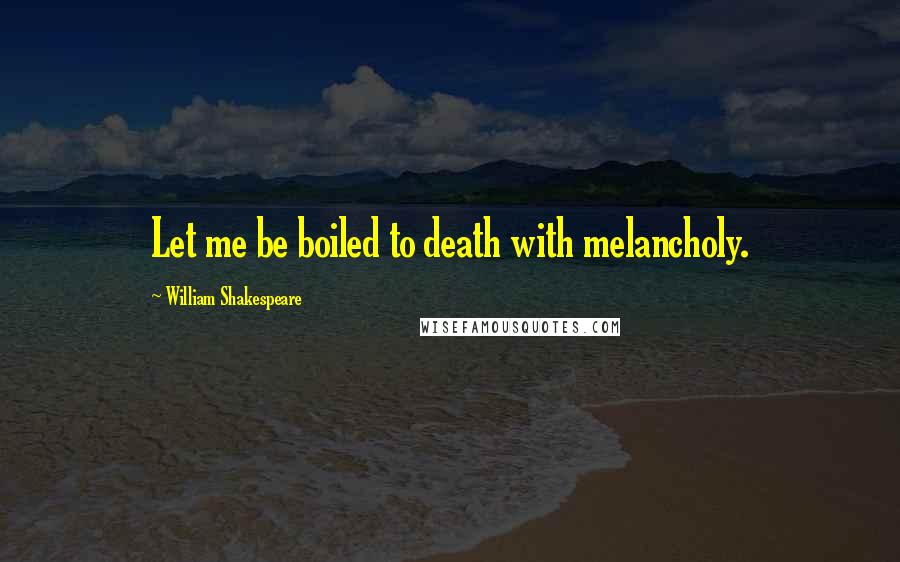 Let me be boiled to death with melancholy.

~ William Shakespeare

WISEFAMOUSQUOTES.COM